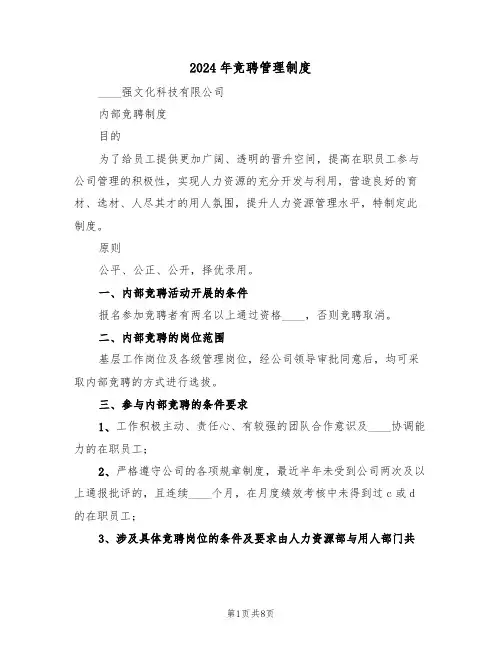 2024年竞聘管理制度

____强文化科技有限公司

内部竞聘制度

目的

为了给员工提供更加广阔、透明的晋升空间，提高在职员工参与公司管理的积极性，实现人力资源的充分开发与利用，营造良好的育材、选材、人尽其才的用人氛围，提升人力资源管理水平，特制定此制度。

原则

公平、公正、公开，择优录用。

一、内部竞聘活动开展的条件

报名参加竞聘者有两名以上通过资格____，否则竞聘取消。

二、内部竞聘的岗位范围

基层工作岗位及各级管理岗位，经公司领导审批同意后，均可采取内部竞聘的方式进行选拔。

三、参与内部竞聘的条件要求

1、工作积极主动、责任心、有较强的团队合作意识及____协调能力的在职员工；

2、严格遵守公司的各项规章制度，最近半年未受到公司两次及以上通报批评的，且连续____个月，在月度绩效考核中未得到过c或d的在职员工；

3、涉及具体竞聘岗位的条件及要求由人力资源部与用人部门共

第1页共8页